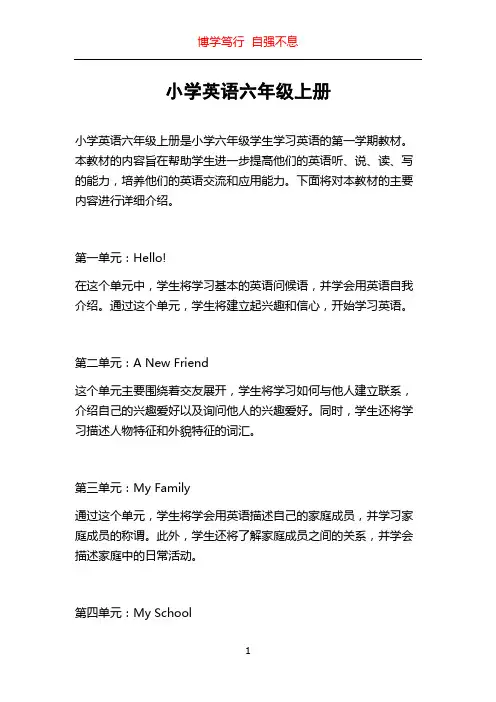 博学笃行 自强不息

小学英语六年级上册

小学英语六年级上册是小学六年级学生学习英语的第一学期教材。本教材的内容旨在帮助学生进一步提高他们的英语听、说、读、写的能力，培养他们的英语交流和应用能力。下面将对本教材的主要内容进行详细介绍。

第一单元：Hello!

在这个单元中，学生将学习基本的英语问候语，并学会用英语自我介绍。通过这个单元，学生将建立起兴趣和信心，开始学习英语。

第二单元：A New Friend

这个单元主要围绕着交友展开，学生将学习如何与他人建立联系，介绍自己的兴趣爱好以及询问他人的兴趣爱好。同时，学生还将学习描述人物特征和外貌特征的词汇。

第三单元：My Family

通过这个单元，学生将学会用英语描述自己的家庭成员，并学习家庭成员的称谓。此外，学生还将了解家庭成员之间的关系，并学会描述家庭中的日常活动。

第四单元：My School

1